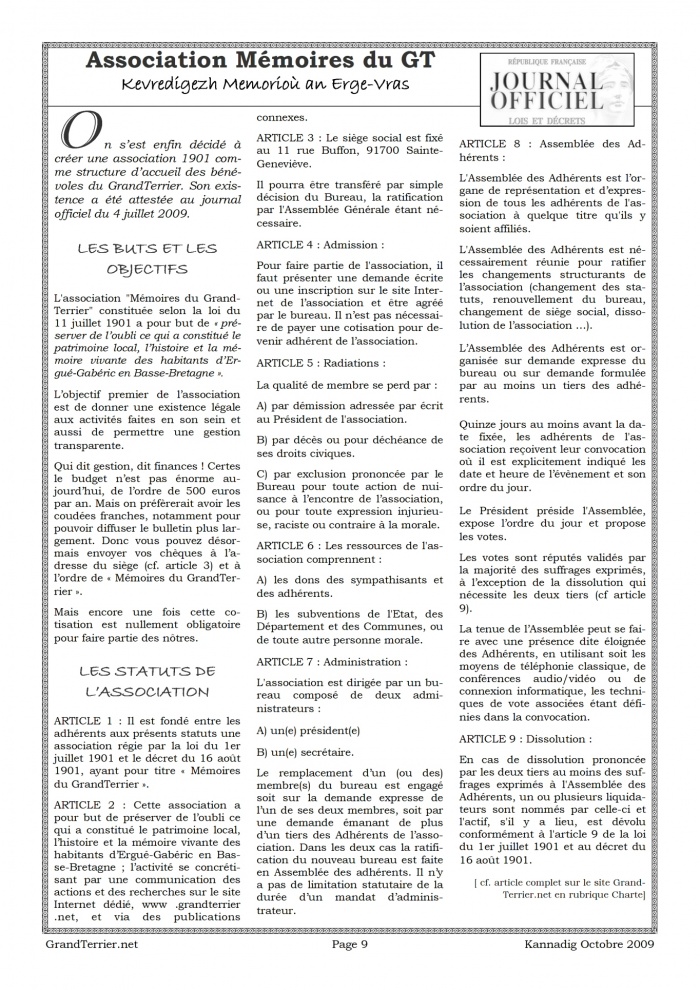 Association Mémoires du GT
Kevredigezh Memorioù an Erge-Vras

RÉPUBLIQUE FRANÇAISE
JOURNAL OFFICIEL
LOIS ET DÉCRETS

On s'est enfin décidé à créer une association 1901 comme structure d'accueil des bénévoles du GrandTerrier. Son existence a été attestée au journal officiel du 4 juillet 2009.

LES BUTS ET LES OBJECTIFS

L'association "Mémoires du GrandTerrier" constituée selon la loi du 11 juillet 1901 a pour but de « préserver de l'oubli ce qui a constitué le patrimoine local, l'histoire et la mémoire vivante des habitants d'Ergué-Gabéric en Basse-Bretagne ».

L'objectif premier de l'association est de donner une existence légale aux activités faites en son sein et aussi de permettre une gestion transparente.

Qui dit gestion, dit finances ! Certes le budget n'est pas énorme aujourd'hui, de l'ordre de 500 euros par an. Mais on préférerait avoir les coudées franches, notamment pour pouvoir diffuser le bulletin plus largement. Donc vous pouvez désormais envoyer vos chèques à l'adresse du siège (cf. article 3) et à l'ordre de « Mémoires du GrandTerrier ».

Mais encore une fois cette cotisation est nullement obligatoire pour faire partie des nôtres.

LES STATUTS DE L'ASSOCIATION

ARTICLE 1 : Il est fondé entre les adhérents aux présents statuts une association régie par la loi du 1er juillet 1901 et le décret du 16 août 1901, ayant pour titre « Mémoires du GrandTerrier ».

ARTICLE 2 : Cette association a pour but de préserver de l'oubli ce qui a constitué le patrimoine local, l'histoire et la mémoire vivante des habitants d'Ergué-Gabéric en Basse-Bretagne ; l'activité se concrétisant par une communication des actions et des recherches sur le site Internet dédié, www .grandterrier .net, et via des publications connexes.

ARTICLE 3 : Le siège social est fixé au 11 rue Buffon, 91700 Sainte-Geneviève.

Il pourra être transféré par simple décision du Bureau, la ratification par l'Assemblée Générale étant nécessaire.

ARTICLE 4 : Admission :

Pour faire partie de l'association, il faut présenter une demande écrite ou une inscription sur le site Internet de l'association et être agréé par le bureau. Il n'est pas nécessaire de payer une cotisation pour devenir adhérent de l'association.

ARTICLE 5 : Radiations :

La qualité de membre se perd par :

A) par démission adressée par écrit au Président de l'association.

B) par décès ou pour déchéance de ses droits civiques.

C) par exclusion prononcée par le Bureau pour toute action de nuisance à l'encontre de l'association, ou pour toute expression injurieuse, raciste ou contraire à la morale.

ARTICLE 6 : Les ressources de l'association comprennent :

A) les dons des sympathisants et des adhérents.

B) les subventions de l'Etat, des Département et des Communes, ou de toute autre personne morale.

ARTICLE 7 : Administration :

L'association est dirigée par un bureau composé de deux administrateurs :

A) un(e) président(e)

B) un(e) secrétaire.

Le remplacement d'un (ou des) membre(s) du bureau est engagé soit sur la demande expresse de l'un de ses deux membres, soit par une demande émanant de plus d'un tiers des Adhérents de l'association. Dans les deux cas la ratification du nouveau bureau est faite en Assemblée des adhérents. Il n'y a pas de limitation statutaire de la durée d'un mandat d'administrateur.

ARTICLE 8 : Assemblée des Adhérents :

L'Assemblée des Adhérents est l'organe de représentation et d'expression de tous les adhérents de l'association à quelque titre qu'ils y soient affiliés.

L'Assemblée des Adhérents est nécessairement réunie pour ratifier les changements structurants de l'association (changement des statuts, renouvellement du bureau, changement de siège social, dissolution de l'association ...).

L'Assemblée des Adhérents est organisée sur demande expresse du bureau ou sur demande formulée par au moins un tiers des adhérents.

Quinze jours au moins avant la date fixée, les adhérents de l'association reçoivent leur convocation où il est explicitement indiqué les date et heure de l'événement et son ordre du jour.

Le Président préside l'Assemblée, expose l'ordre du jour et propose les votes.

Les votes sont réputés validés par la majorité des suffrages exprimés, à l'exception de la dissolution qui nécessite les deux tiers (cf article 9).

La tenue de l'Assemblée peut se faire avec une présence dite éloignée des Adhérents, en utilisant soit les moyens de téléphonie classique, de conférences audio/vidéo ou de connexion informatique, les techniques de vote associées étant définies dans la convocation.

ARTICLE 9 : Dissolution :

En cas de dissolution prononcée par les deux tiers au moins des suffrages exprimés à l'Assemblée des Adhérents, un ou plusieurs liquidateurs sont nommés par celle-ci et l'actif, s'il y a lieu, est dévolu conformément à l'article 9 de la loi du 1er juillet 1901 et au décret du 16 août 1901.

[ cf. article complet sur le site GrandTerrier.net en rubrique Charte]

GrandTerrier.net Page 9 Kannadig Octobre 2009